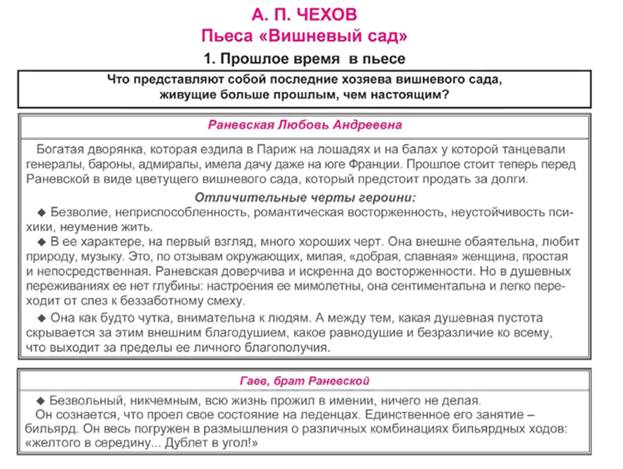 А. П. ЧЕХОВ
Пьеса «Вишневый сад»
1. Прошлое время в пьесе

Что представляют собой последние хозяева вишневого сада, живущие больше прошлым, чем настоящим?

Раневская Любовь Андреевна

Богатая дворянка, которая ездила в Париж на лошадях и на балах у которой танцевали генералы, бароны, адмиралы, имела дачу даже на юге Франции. Прошлое стоит теперь перед Раневской в виде цветущего вишневого сада, который предстоит продать за долги.

Отличительные черты героини:

◆ Безволие, неприспособленность, романтическая восторженность, неустойчивость психики, неумение жить.

◆ В ее характере, на первый взгляд, много хороших черт. Она внешне обаятельна, любит природу, музыку. Это, по отзывам окружающих, милая, «добрая, славная» женщина, простая и непосредственная. Раневская доверчива и искренна до восторженности. Но в душевных переживаниях ее нет глубины: настроения ее мимолетны, она сентиментальна и легко переходит от слез к беззаботному смеху.

◆ Она как будто чутка, внимательна к людям. А между тем, какая душевная пустота скрывается за этим внешним благодушием, какое равнодушие и безразличие ко всему, что выходит за пределы ее личного благополучия.

Гаев, брат Раневской

◆ Безвольный, никчемным, всю жизнь прожил в имении, ничего не делая.

Он сознается, что проел свое состояние на леденцах. Единственное его занятие – бильярд. Он весь погружен в размышления о различных комбинациях бильярдных ходов: «желтого в середину... Дублет в угол!»